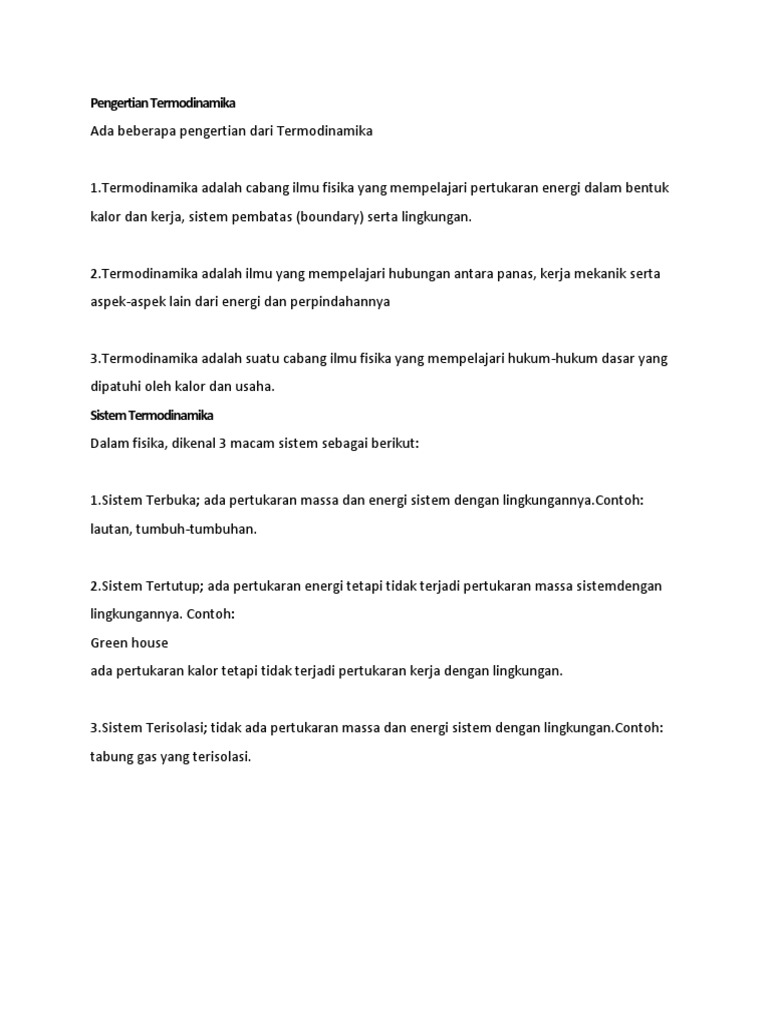 Pengertian Termodinamika

Ada beberapa pengertian dari Termodinamika

1.Termodinamika adalah cabang ilmu fisika yang mempelajari pertukaran energi dalam bentuk kalor dan kerja, sistem pembatas (boundary) serta lingkungan.

2.Termodinamika adalah ilmu yang mempelajari hubungan antara panas, kerja mekanik serta aspek-aspek lain dari energi dan perpindahannya

3.Termodinamika adalah suatu cabang ilmu fisika yang mempelajari hukum-hukum dasar yang dipatuhi oleh kalor dan usaha.

Sistem Termodinamika

Dalam fisika, dikenal 3 macam sistem sebagai berikut:

1.Sistem Terbuka; ada pertukaran massa dan energi sistem dengan lingkungannya.Contoh: lautan, tumbuh-tumbuhan.

2.Sistem Tertutup; ada pertukaran energi tetapi tidak terjadi pertukaran massa sistemdengan lingkungannya. Contoh:
Green house
ada pertukaran kalor tetapi tidak terjadi pertukaran kerja dengan lingkungan.

3.Sistem Terisolasi; tidak ada pertukaran massa dan energi sistem dengan lingkungan.Contoh: tabung gas yang terisolasi.